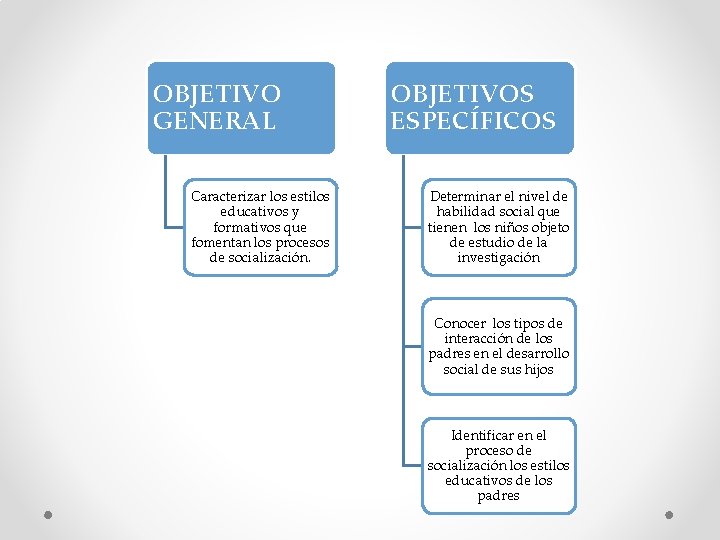 OBJETIVO GENERAL

Caracterizar los estilos educativos y formativos que fomentan los procesos de socialización.

OBJETIVOS ESPECÍFICOS

Determinar el nivel de habilidad social que tienen los niños objeto de estudio de la investigación

Conocer los tipos de interacción de los padres en el desarrollo social de sus hijos

Identificar en el proceso de socialización los estilos educativos de los padres